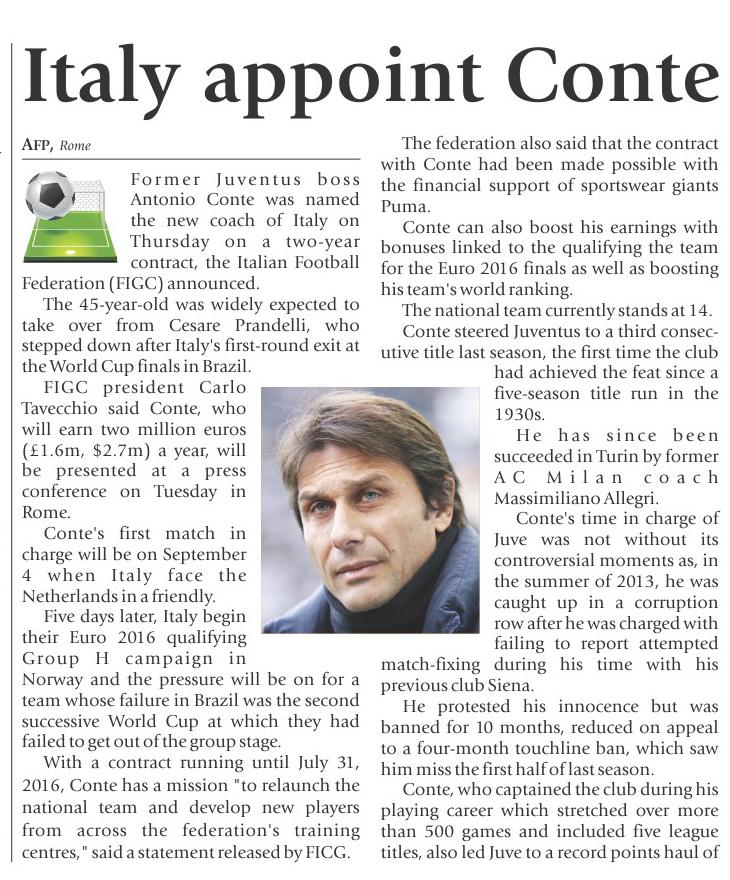 Italy appoint Conte

AFP, Rome

Former Juventus boss Antonio Conte was named the new coach of Italy on Thursday on a two-year contract, the Italian Football Federation (FIGC) announced.

The 45-year-old was widely expected to take over from Cesare Prandelli, who stepped down after Italy's first-round exit at the World Cup finals in Brazil.

FIGC president Carlo Tavecchio said Conte, who will earn two million euros (£1.6m, $2.7m) a year, will be presented at a press conference on Tuesday in Rome.

Conte's first match in charge will be on September 4 when Italy face the Netherlands in a friendly.

Five days later, Italy begin their Euro 2016 qualifying Group H campaign in Norway and the pressure will be on for a team whose failure in Brazil was the second successive World Cup at which they had failed to get out of the group stage.

With a contract running until July 31, 2016, Conte has a mission "to relaunch the national team and develop new players from across the federation's training centres," said a statement released by FICG.

The federation also said that the contract with Conte had been made possible with the financial support of sportswear giants Puma.

Conte can also boost his earnings with bonuses linked to the qualifying the team for the Euro 2016 finals as well as boosting his team's world ranking.

The national team currently stands at 14.

Conte steered Juventus to a third consecutive title last season, the first time the club had achieved the feat since a five-season title run in the 1930s.

He has since been succeeded in Turin by former AC Milan coach Massimiliano Allegri.

Conte's time in charge of Juve was not without its controversial moments as, in the summer of 2013, he was caught up in a corruption row after he was charged with failing to report attempted match-fixing during his time with his previous club Siena.

He protested his innocence but was banned for 10 months, reduced on appeal to a four-month touchline ban, which saw him miss the first half of last season.

Conte, who captained the club during his playing career which stretched over more than 500 games and included five league titles, also led Juve to a record points haul of